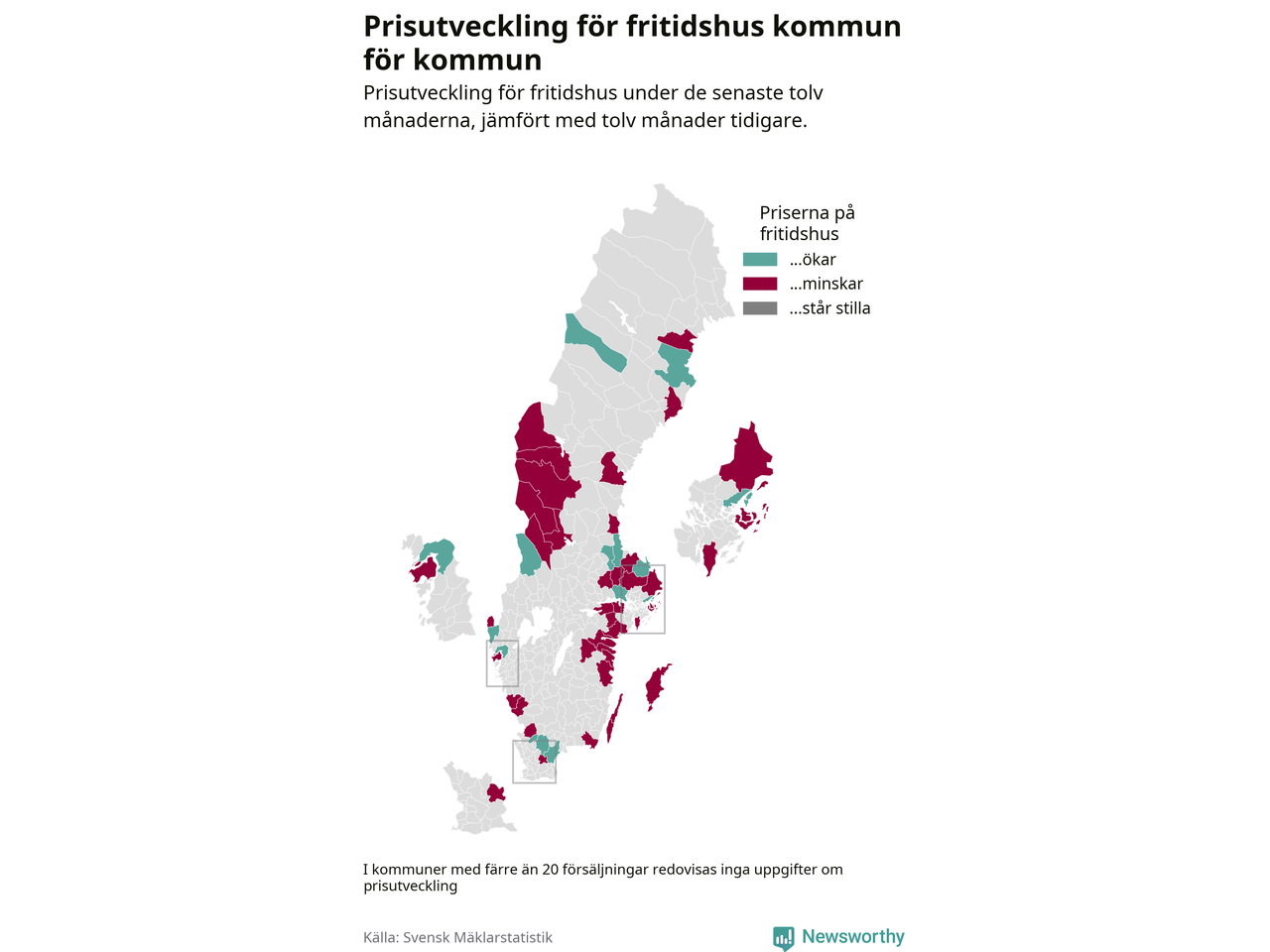 Prisutveckling för fritidshus kommun för kommun

Prisutveckling för fritidshus under de senaste tolv månaderna, jämfört med tolv månader tidigare.

Priserna på fritidshus
...ökar
...minskar
...står stilla

I kommuner med färre än 20 försäljningar redovisas inga uppgifter om prisutveckling

Källa: Svensk Mäklarstatistik

Newsworthy